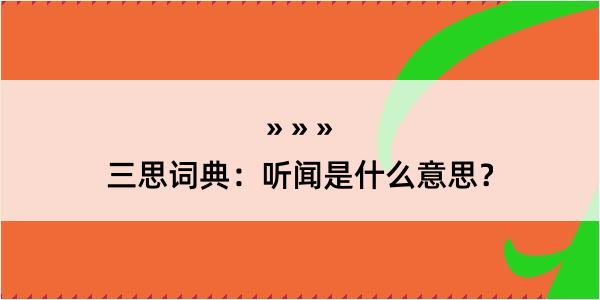 » » »
三思词典：听闻是什么意思？